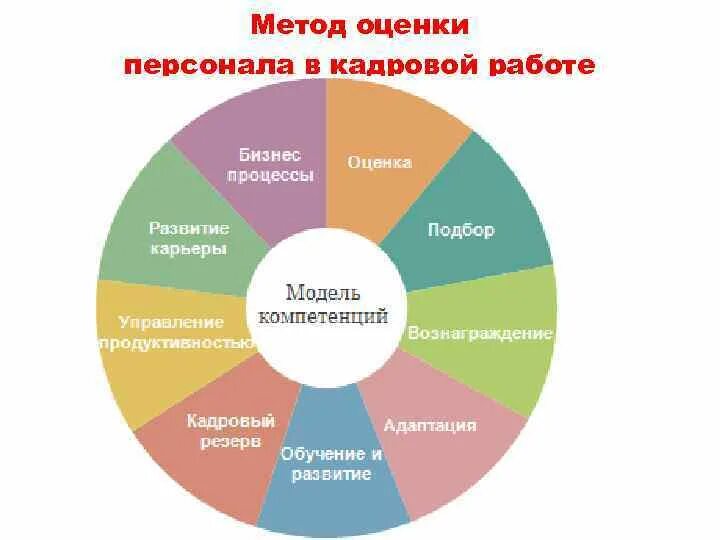 Метод оценки персонала в кадровой работе

Модель компетенций

Оценка

Подбор

Вознаграждение

Адаптация

Обучение и развитие

Кадровый резерв

Управление продуктивностью

Развитие карьеры

Бизнес процессы